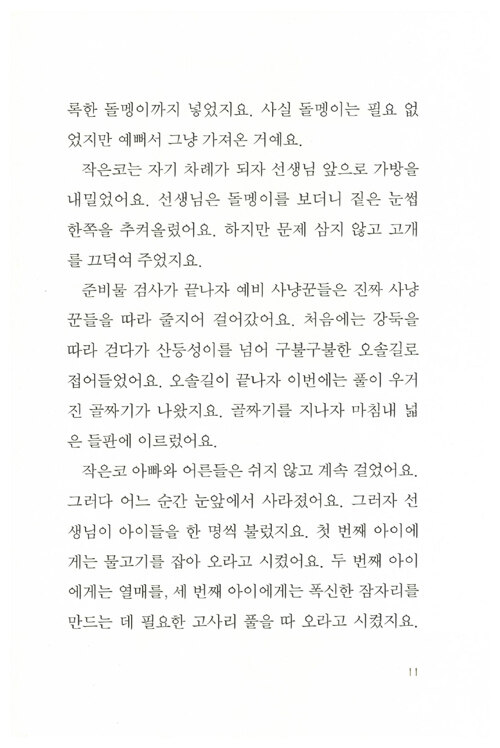 록한 돌멩이까지 넣었지요. 사실 돌멩이는 필요 없었지만 예뻐서 그냥 가져온 거예요.

작은코는 자기 차례가 되자 선생님 앞으로 가방을 내밀었어요. 선생님은 돌멩이를 보더니 짙은 눈썹 한쪽을 추켜올렸어요. 하지만 문제 삼지 않고 고개를 끄덕여 주었지요.

준비물 검사가 끝나자 예비 사냥꾼들은 진짜 사냥꾼들을 따라 줄지어 걸어갔어요. 처음에는 강둑을 따라 걷다가 산등성이를 넘어 구불구불한 오솔길로 접어들었어요. 오솔길이 끝나자 이번에는 풀이 우거진 골짜기가 나왔지요. 골짜기를 지나자 마침내 넓은 들판에 이르렀어요.

작은코 아빠와 어른들은 쉬지 않고 계속 걸었어요. 그러다 어느 순간 눈앞에서 사라졌어요. 그러자 선생님이 아이들을 한 명씩 불렀지요. 첫 번째 아이에게는 물고기를 잡아 오라고 시켰어요. 두 번째 아이에게는 열매를, 세 번째 아이에게는 폭신한 잠자리를 만드는 데 필요한 고사리 풀을 따 오라고 시켰지요.

11